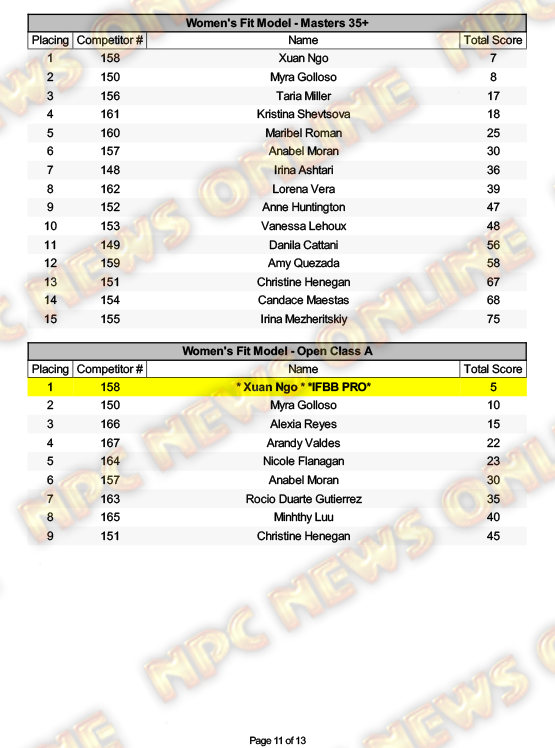 Women's Fit Model - Masters 35+

| Placing | Competitor # | Name | Total Score |
|---|---|---|---|
| 1 | 158 | Xuan Ngo | 7 |
| 2 | 150 | Myra Golloso | 8 |
| 3 | 156 | Taria Miller | 17 |
| 4 | 161 | Kristina Shevtsova | 18 |
| 5 | 160 | Maribel Roman | 25 |
| 6 | 157 | Anabel Moran | 30 |
| 7 | 148 | Irina Ashtari | 36 |
| 8 | 162 | Lorena Vera | 39 |
| 9 | 152 | Anne Huntington | 47 |
| 10 | 153 | Vanessa Lehoux | 48 |
| 11 | 149 | Danila Cattani | 56 |
| 12 | 159 | Amy Quezada | 58 |
| 13 | 151 | Christine Henegan | 67 |
| 14 | 154 | Candace Maestas | 68 |
| 15 | 155 | Irina Mezheritskiy | 75 |

Women's Fit Model - Open Class A

| Placing | Competitor # | Name | Total Score |
|---|---|---|---|
| 1 | 158 | * Xuan Ngo * *IFBB PRO* | 5 |
| 2 | 150 | Myra Golloso | 10 |
| 3 | 166 | Alexia Reyes | 15 |
| 4 | 167 | Arandy Valdes | 22 |
| 5 | 164 | Nicole Flanagan | 23 |
| 6 | 157 | Anabel Moran | 30 |
| 7 | 163 | Rocio Duarte Gutierrez | 35 |
| 8 | 165 | Minhthy Luu | 40 |
| 9 | 151 | Christine Henegan | 45 |

NPC NEWS ONLINE

Page 11 of 13